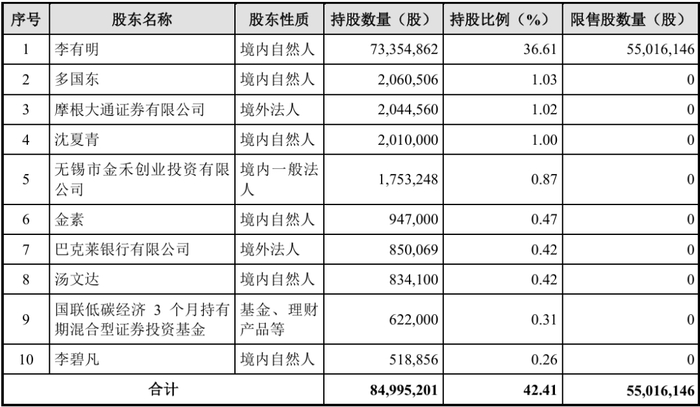 | 序号 | 股东名称 | 股东性质 | 持股数量（股） | 持股比例（%） | 限售股数量（股） |
|---|---|---|---|---|---|
| 1 | 李有明 | 境内自然人 | 73,354,862 | 36.61 | 55,016,146 |
| 2 | 多国东 | 境内自然人 | 2,060,506 | 1.03 | 0 |
| 3 | 摩根大通证券有限公司 | 境外法人 | 2,044,560 | 1.02 | 0 |
| 4 | 沈夏青 | 境内自然人 | 2,010,000 | 1.00 | 0 |
| 5 | 无锡市金禾创业投资有限公司 | 境内一般法人 | 1,753,248 | 0.87 | 0 |
| 6 | 金素 | 境内自然人 | 947,000 | 0.47 | 0 |
| 7 | 巴克莱银行有限公司 | 境外法人 | 850,069 | 0.42 | 0 |
| 8 | 汤文达 | 境内自然人 | 834,100 | 0.42 | 0 |
| 9 | 国联低碳经济 3 个月持有期混合型证券投资基金 | 基金、理财产品等 | 622,000 | 0.31 | 0 |
| 10 | 李碧凡 | 境内自然人 | 518,856 | 0.26 | 0 |
| 合计 | | | 84,995,201 | 42.41 | 55,016,146 |